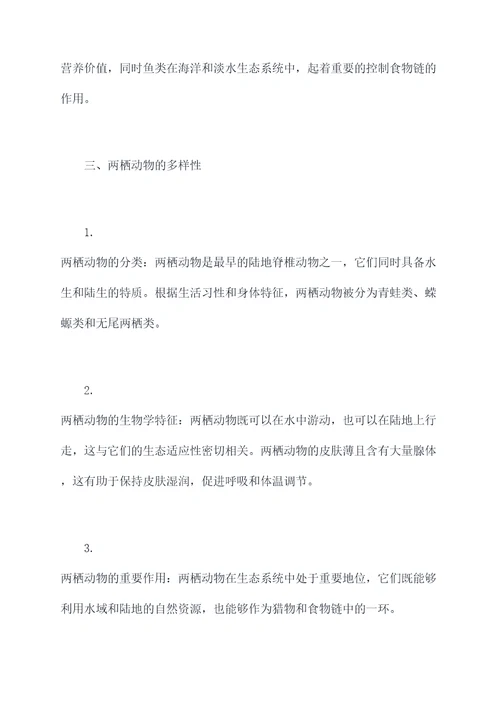 营养价值，同时鱼类在海洋和淡水生态系统中，起着重要的控制食物链的作用。

三、两栖动物的多样性

1.
两栖动物的分类：两栖动物是最早的陆地脊椎动物之一，它们同时具备水生和陆生的特质。根据生活习性和身体特征，两栖动物被分为青蛙类、蝾螈类和无尾两栖类。

2.
两栖动物的生物学特征：两栖动物既可以在水中游动，也可以在陆地上行走，这与它们的生态适应性密切相关。两栖动物的皮肤薄且含有大量腺体，这有助于保持皮肤湿润，促进呼吸和体温调节。

3.
两栖动物的重要作用：两栖动物在生态系统中处于重要地位，它们既能够利用水域和陆地的自然资源，也能够作为猎物和食物链中的一环。